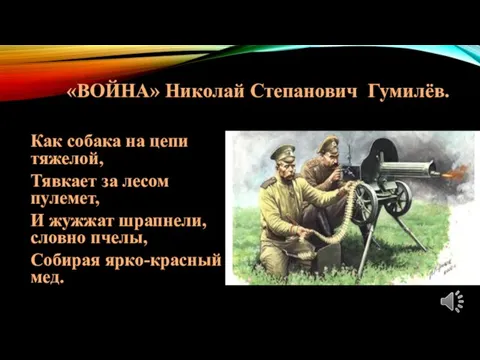 «ВОЙНА» Николай Степанович Гумилёв.

Как собака на цепи тяжелой,

Тявкает за лесом пулемет,

И жужжат шрапнели, словно пчелы,

Собирая ярко-красный мед.